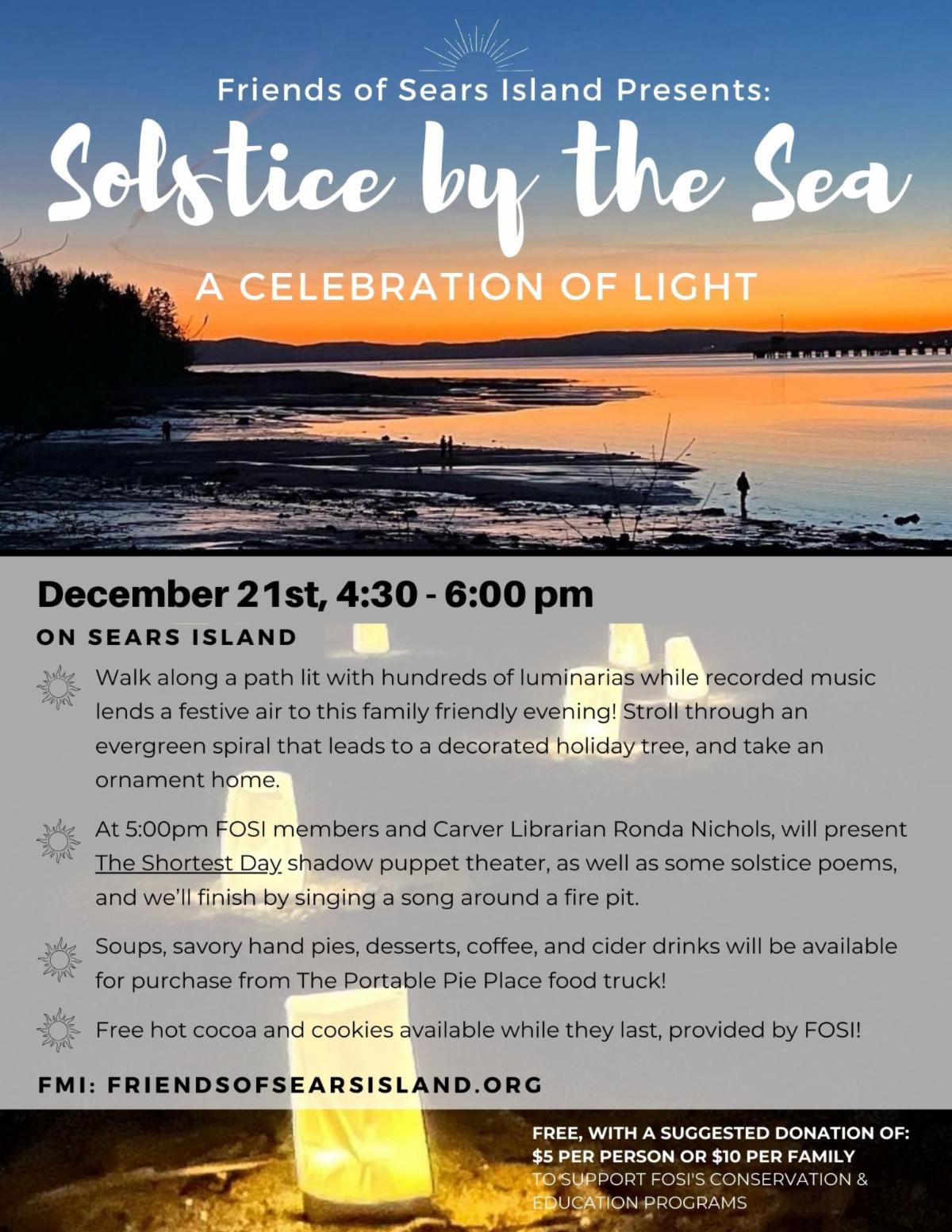 Friends of Sears Island Presents:

Solstice by the Sea

A CELEBRATION OF LIGHT

December 21st, 4:30 - 6:00 pm

ON SEARS ISLAND

Walk along a path lit with hundreds of luminarias while recorded music lends a festive air to this family friendly evening! Stroll through an evergreen spiral that leads to a decorated holiday tree, and take an ornament home.

At 5:00pm FOSI members and Carver Librarian Ronda Nichols, will present The Shortest Day shadow puppet theater, as well as some solstice poems, and we'll finish by singing a song around a fire pit.

Soups, savory hand pies, desserts, coffee, and cider drinks will be available for purchase from The Portable Pie Place food truck!

Free hot cocoa and cookies available while they last, provided by FOSI!

FMI: FRIENDSOFSEARSISLAND.ORG

FREE, WITH A SUGGESTED DONATION OF:
$5 PER PERSON OR $10 PER FAMILY
TO SUPPORT FOSI'S CONSERVATION & EDUCATION PROGRAMS